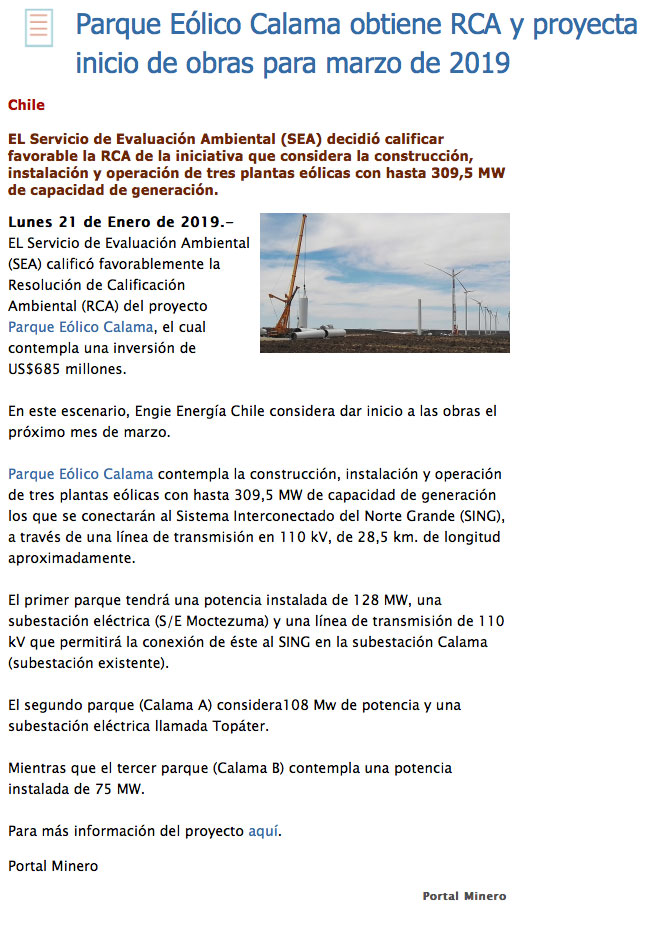 Parque Eólico Calama obtiene RCA y proyecta inicio de obras para marzo de 2019

Chile

EL Servicio de Evaluación Ambiental (SEA) decidió calificar favorable la RCA de la iniciativa que considera la construcción, instalación y operación de tres plantas eólicas con hasta 309,5 MW de capacidad de generación.

Lunes 21 de Enero de 2019.- EL Servicio de Evaluación Ambiental (SEA) calificó favorablemente la Resolución de Calificación Ambiental (RCA) del proyecto Parque Eólico Calama, el cual contempla una inversión de US$685 millones.

En este escenario, Engie Energía Chile considera dar inicio a las obras el próximo mes de marzo.

Parque Eólico Calama contempla la construcción, instalación y operación de tres plantas eólicas con hasta 309,5 MW de capacidad de generación los que se conectarán al Sistema Interconectado del Norte Grande (SING), a través de una línea de transmisión en 110 kV, de 28,5 km. de longitud aproximadamente.

El primer parque tendrá una potencia instalada de 128 MW, una subestación eléctrica (S/E Moctezuma) y una línea de transmisión de 110 kV que permitirá la conexión de éste al SING en la subestación Calama (subestación existente).

El segundo parque (Calama A) considera108 Mw de potencia y una subestación eléctrica llamada Topáter.

Mientras que el tercer parque (Calama B) contempla una potencia instalada de 75 MW.

Para más información del proyecto aquí.

Portal Minero

Portal Minero